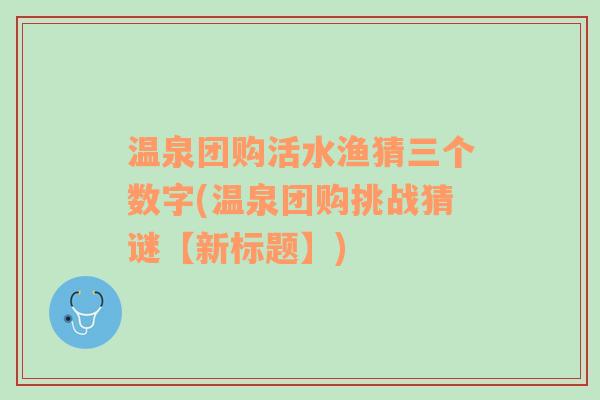 温泉团购活水渔猜三个数字(温泉团购挑战猜谜【新标题】)